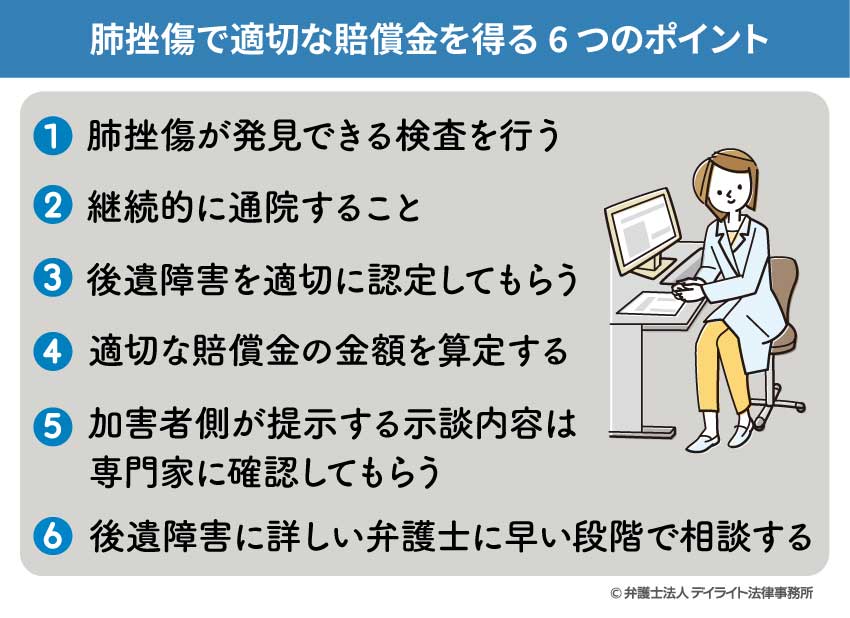 肺挫傷で適切な賠償金を得る 6 つのポイント

1 肺挫傷が発見できる検査を行う

2 継続的に通院すること

3 後遺障害を適切に認定してもらう

4 適切な賠償金の金額を算定する

5 加害者側が提示する示談内容は専門家に確認してもらう

6 後遺障害に詳しい弁護士に早い段階で相談する

© 弁護士法人 デイライト法律事務所